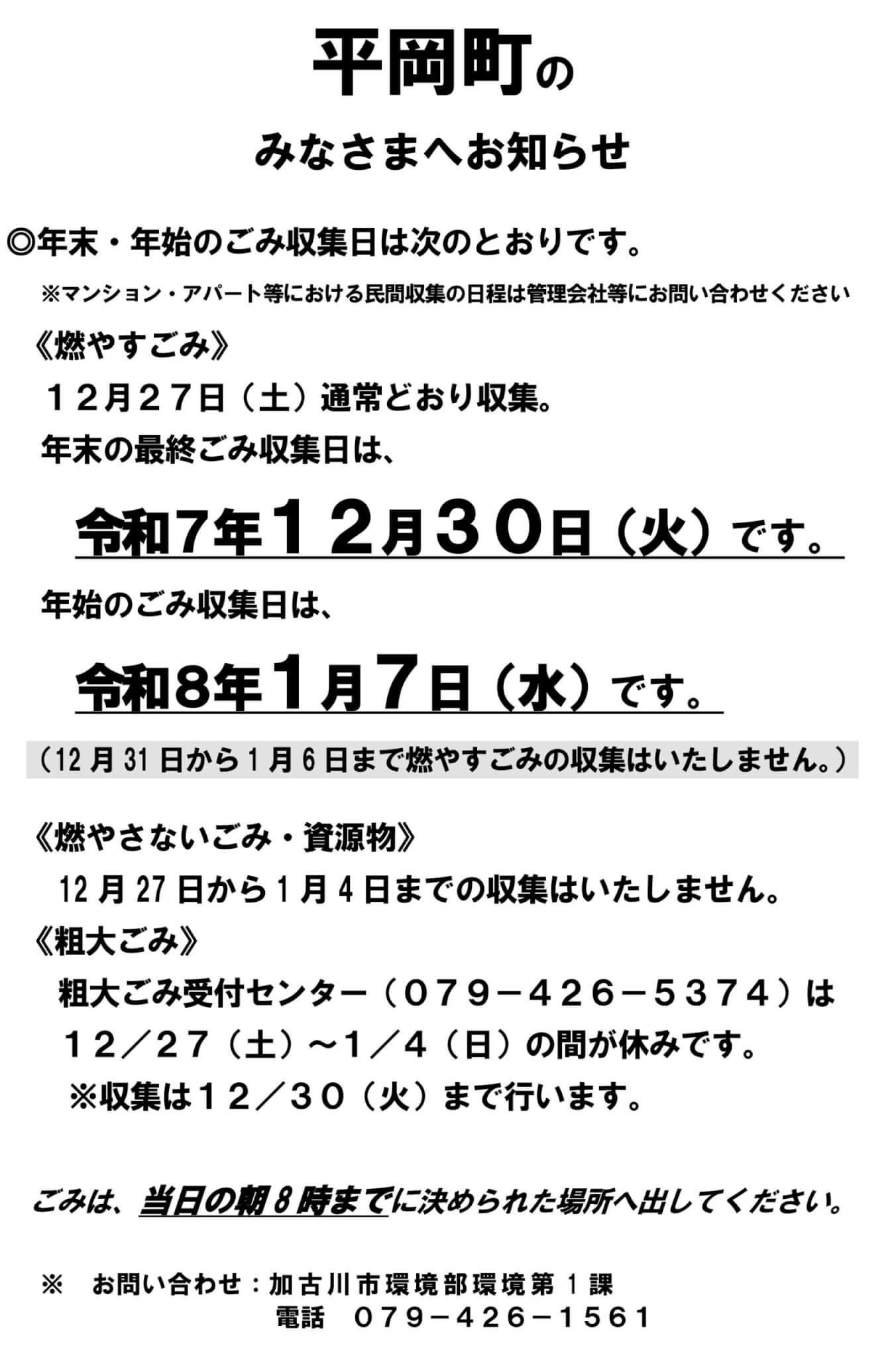 平岡町の

みなさまへお知らせ

◎年末・年始のごみ収集日は次のとおりです。

※マンション・アパート等における民間収集の日程は管理会社等にお問い合わせください

《燃やすごみ》

１２月２７日（土）通常どおり収集。

年末の最終ごみ収集日は、

令和7年１２月３０日（火）です。

年始のごみ収集日は、

令和8年1月7日（水）です。

（12月31日から1月6日まで燃やすごみの収集はいたしません。）

《燃やさないごみ・資源物》

12月27日から1月4日までの収集はいたしません。

《粗大ごみ》

粗大ごみ受付センター（０７９－４２６－５３７４）は

１２／２７（土）～１／４（日）の間が休みです。

※収集は１２／３０（火）まで行います。

ごみは、当日の朝8時までに決められた場所へ出してください。

※ お問い合わせ：加古川市環境部環境第1課
電話 ０７９－４２６－１５６１